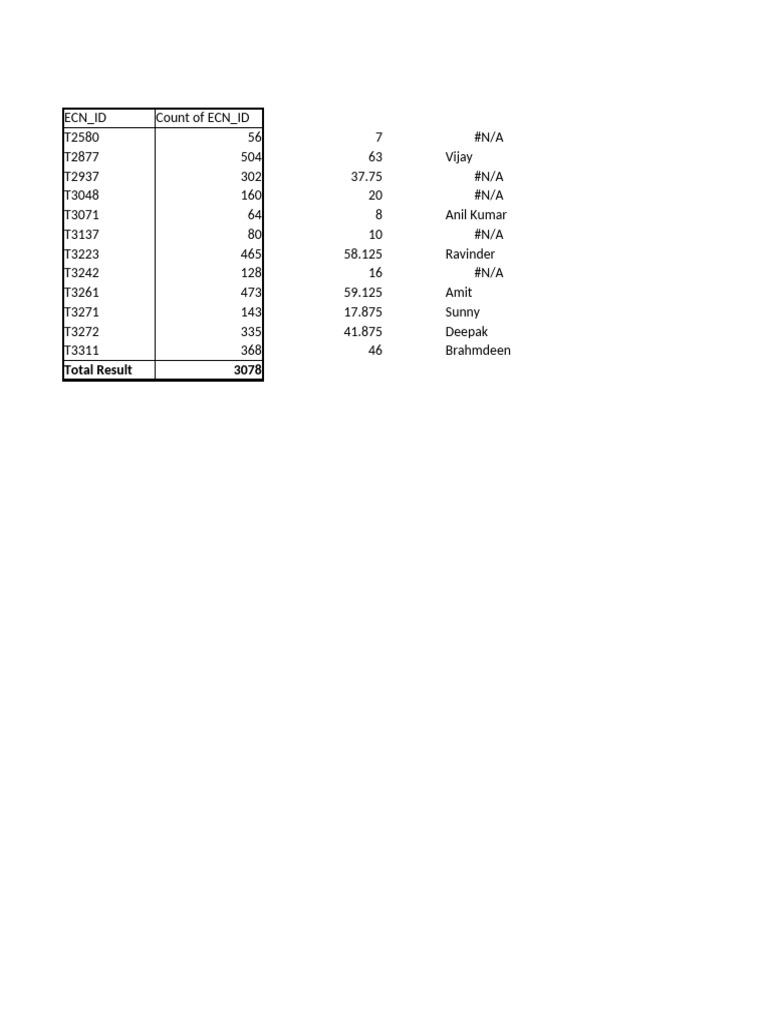 | ECN_ID | Count of ECN_ID | | |
|---|---|---|---|
| T2580 | 56 | 7 | #N/A |
| T2877 | 504 | 63 | Vijay |
| T2937 | 302 | 37.75 | #N/A |
| T3048 | 160 | 20 | #N/A |
| T3071 | 64 | 8 | Anil Kumar |
| T3137 | 80 | 10 | #N/A |
| T3223 | 465 | 58.125 | Ravinder |
| T3242 | 128 | 16 | #N/A |
| T3261 | 473 | 59.125 | Amit |
| T3271 | 143 | 17.875 | Sunny |
| T3272 | 335 | 41.875 | Deepak |
| T3311 | 368 | 46 | Brahmdeen |
| **Total Result** | **3078** | | |